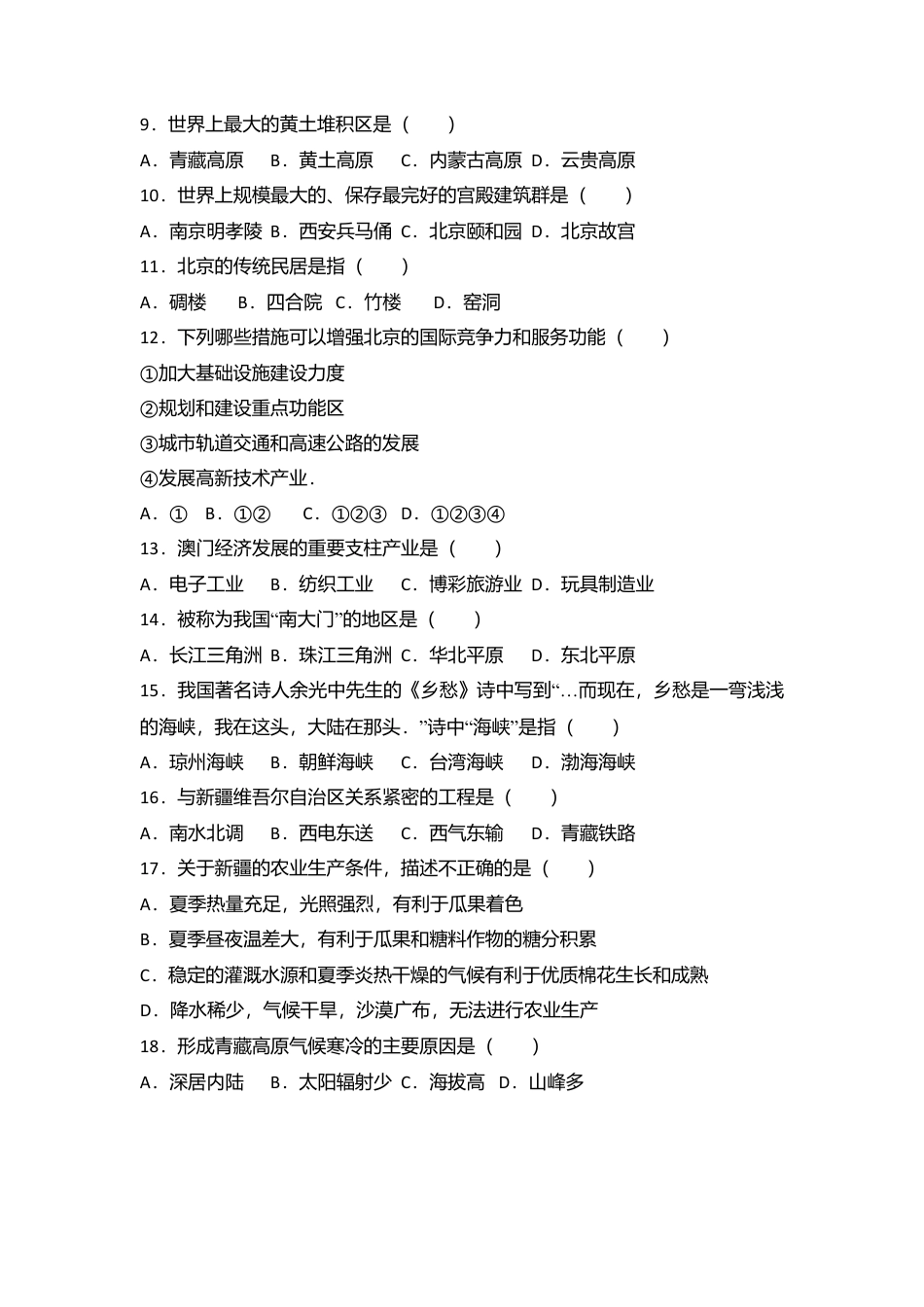 9．世界上最大的黄土堆积区是（　　）

A．青藏高原　B．黄土高原　C．内蒙古高原 D．云贵高原

10．世界上规模最大的、保存最完好的宫殿建筑群是（　　）

A．南京明孝陵 B．西安兵马俑 C．北京颐和园 D．北京故宫

11．北京的传统民居是指（　　）

A．碉楼　B．四合院 C．竹楼　D．窑洞

12．下列哪些措施可以增强北京的国际竞争力和服务功能（　　）

①加大基础设施建设力度

②规划和建设重点功能区

③城市轨道交通和高速公路的发展

④发展高新技术产业．

A．①　B．①②　C．①②③ D．①②③④

13．澳门经济发展的重要支柱产业是（　　）

A．电子工业　B．纺织工业　C．博彩旅游业 D．玩具制造业

14．被称为我国“南大门”的地区是（　　）

A．长江三角洲 B．珠江三角洲 C．华北平原　D．东北平原

15．我国著名诗人余光中先生的《乡愁》诗中写到“…而现在，乡愁是一弯浅浅的海峡，我在这头，大陆在那头．”诗中“海峡”是指（　　）

A．琼州海峡　B．朝鲜海峡　C．台湾海峡　D．渤海海峡

16．与新疆维吾尔自治区关系紧密的工程是（　　）

A．南水北调　B．西电东送　C．西气东输　D．青藏铁路

17．关于新疆的农业生产条件，描述不正确的是（　　）

A．夏季热量充足，光照强烈，有利于瓜果着色

B．夏季昼夜温差大，有利于瓜果和糖料作物的糖分积累

C．稳定的灌溉水源和夏季炎热干燥的气候有利于优质棉花生长和成熟

D．降水稀少，气候干旱，沙漠广布，无法进行农业生产

18．形成青藏高原气候寒冷的主要原因是（　　）

A．深居内陆　B．太阳辐射少 C．海拔高 D．山峰多